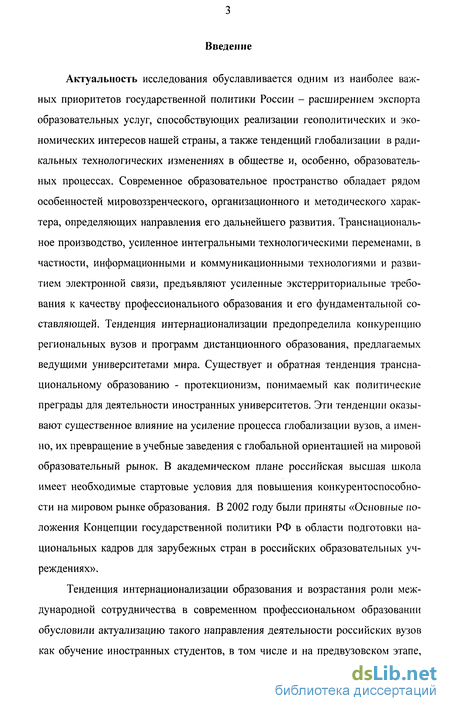 3

Введение

Актуальность исследования обуславливается одним из наиболее важных приоритетов государственной политики России – расширением экспорта образовательных услуг, способствующих реализации геополитических и экономических интересов нашей страны, а также тенденций глобализации в радикальных технологических изменениях в обществе и, особенно, образовательных процессах. Современное образовательное пространство обладает рядом особенностей мировоззренческого, организационного и методического характера, определяющих направления его дальнейшего развития. Транснациональное производство, усиленное интегральными технологическими переменами, в частности, информационными и коммуникационными технологиями и развитием электронной связи, предъявляют усиленные экстерриториальные требования к качеству профессионального образования и его фундаментальной составляющей. Тенденция интернационализации предопределила конкуренцию региональных вузов и программ дистанционного образования, предлагаемых ведущими университетами мира. Существует и обратная тенденция транснациональному образованию - протекционизм, понимаемый как политические преграды для деятельности иностранных университетов. Эти тенденции оказывают существенное влияние на усиление процесса глобализации вузов, а именно, их превращение в учебные заведения с глобальной ориентацией на мировой образовательный рынок. В академическом плане российская высшая школа имеет необходимые стартовые условия для повышения конкурентоспособности на мировом рынке образования. В 2002 году были приняты «Основные положения Концепции государственной политики РФ в области подготовки национальных кадров для зарубежных стран в российских образовательных учреждениях».

Тенденция интернационализации образования и возрастания роли международной сотрудничества в современном профессиональном образовании обусловили актуализацию такого направления деятельности российских вузов как обучение иностранных студентов, в том числе и на предвузовском этапе,

dsLib.net
библиотека диссертаций